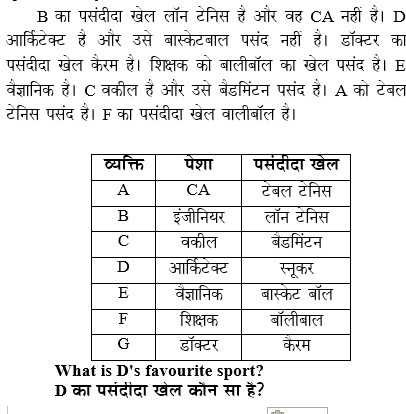 B का पसंदीदा खेल लॉन टेनिस है और वह CA नहीं है। D आर्किटेक्ट है और उसे बास्केटबाल पसंद नहीं है। डॉक्टर का पसंदीदा खेल कैरम है। शिक्षक को बालीबॉल का खेल पसंद है। E वैज्ञानिक है। C वकील है और उसे बैडमिंटन पसंद है। A को टेबल टेनिस पसंद है। F का पसंदीदा खेल वालीबॉल है।

| व्यक्ति | पेशा | पसंदीदा खेल |
|---|---|---|
| A | CA | टेबल टेनिस |
| B | इंजीनियर | लॉन टेनिस |
| C | वकील | बैडमिंटन |
| D | आर्किटेक्ट | स्नूकर |
| E | वैज्ञानिक | बास्केट बॉल |
| F | शिक्षक | बॉलीबाल |
| G | डॉक्टर | कैरम |

What is D's favourite sport?
D का पसंदीदा खेल कौन सा है?